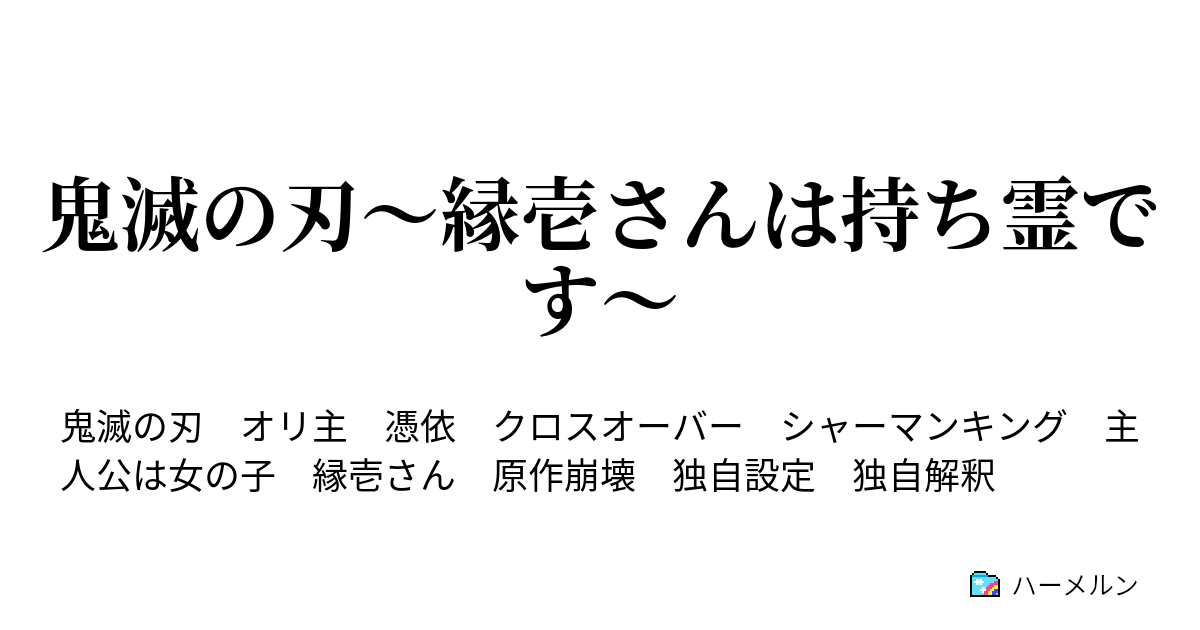 鬼滅の刃～縁壱さんは持ち霊です～

鬼滅の刃　オリ主　憑依　クロスオーバー　シャーマンキング　主人公は女の子　縁壱さん　原作崩壊　独自設定　独自解釈

ハーメルン